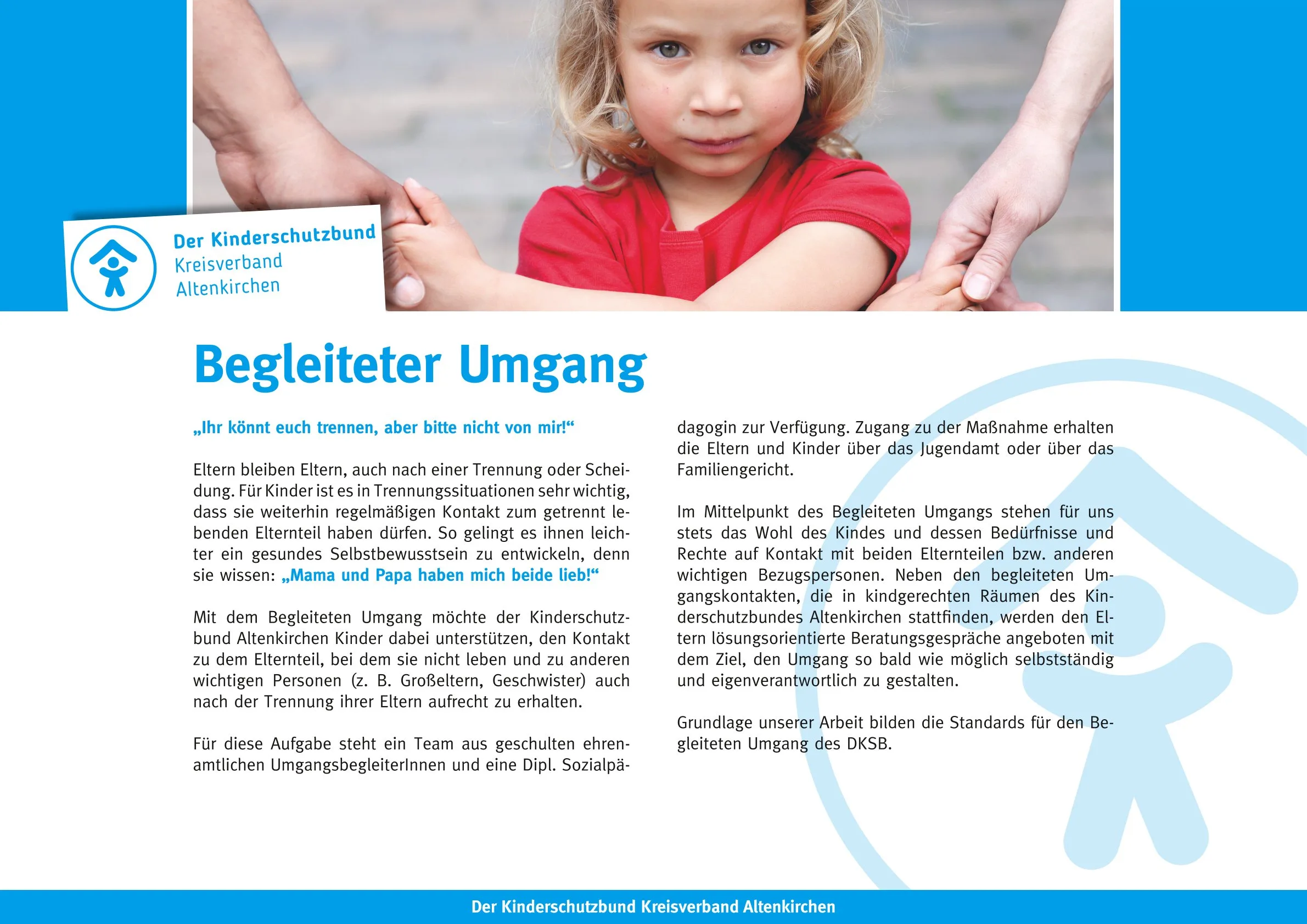 Der Kinderschutzbund
Kreisverband
Altenkirchen

Begleiteter Umgang

„Ihr könnt euch trennen, aber bitte nicht von mir!“

Eltern bleiben Eltern, auch nach einer Trennung oder Scheidung. Für Kinder ist es in Trennungssituationen sehr wichtig, dass sie weiterhin regelmäßigen Kontakt zum getrennt lebenden Elternteil haben dürfen. So gelingt es ihnen leichter ein gesundes Selbstbewusstsein zu entwickeln, denn sie wissen: „Mama und Papa haben mich beide lieb!“

Mit dem Begleiteten Umgang möchte der Kinderschutzbund Altenkirchen Kinder dabei unterstützen, den Kontakt zu dem Elternteil, bei dem sie nicht leben und zu anderen wichtigen Personen (z. B. Großeltern, Geschwister) auch nach der Trennung ihrer Eltern aufrecht zu erhalten.

Für diese Aufgabe steht ein Team aus geschulten ehrenamtlichen UmgangsbegleiterInnen und eine Dipl. Sozialpädagogin zur Verfügung. Zugang zu der Maßnahme erhalten die Eltern und Kinder über das Jugendamt oder über das Familiengericht.

Im Mittelpunkt des Begleiteten Umgangs stehen für uns stets das Wohl des Kindes und dessen Bedürfnisse und Rechte auf Kontakt mit beiden Elternteilen bzw. anderen wichtigen Bezugspersonen. Neben den begleiteten Umgangskontakten, die in kindgerechten Räumen des Kinderschutzbundes Altenkirchen stattfinden, werden den Eltern lösungsorientierte Beratungsgespräche angeboten mit dem Ziel, den Umgang so bald wie möglich selbstständig und eigenverantwortlich zu gestalten.

Grundlage unserer Arbeit bilden die Standards für den Begleiteten Umgang des DKSB.

Der Kinderschutzbund Kreisverband Altenkirchen